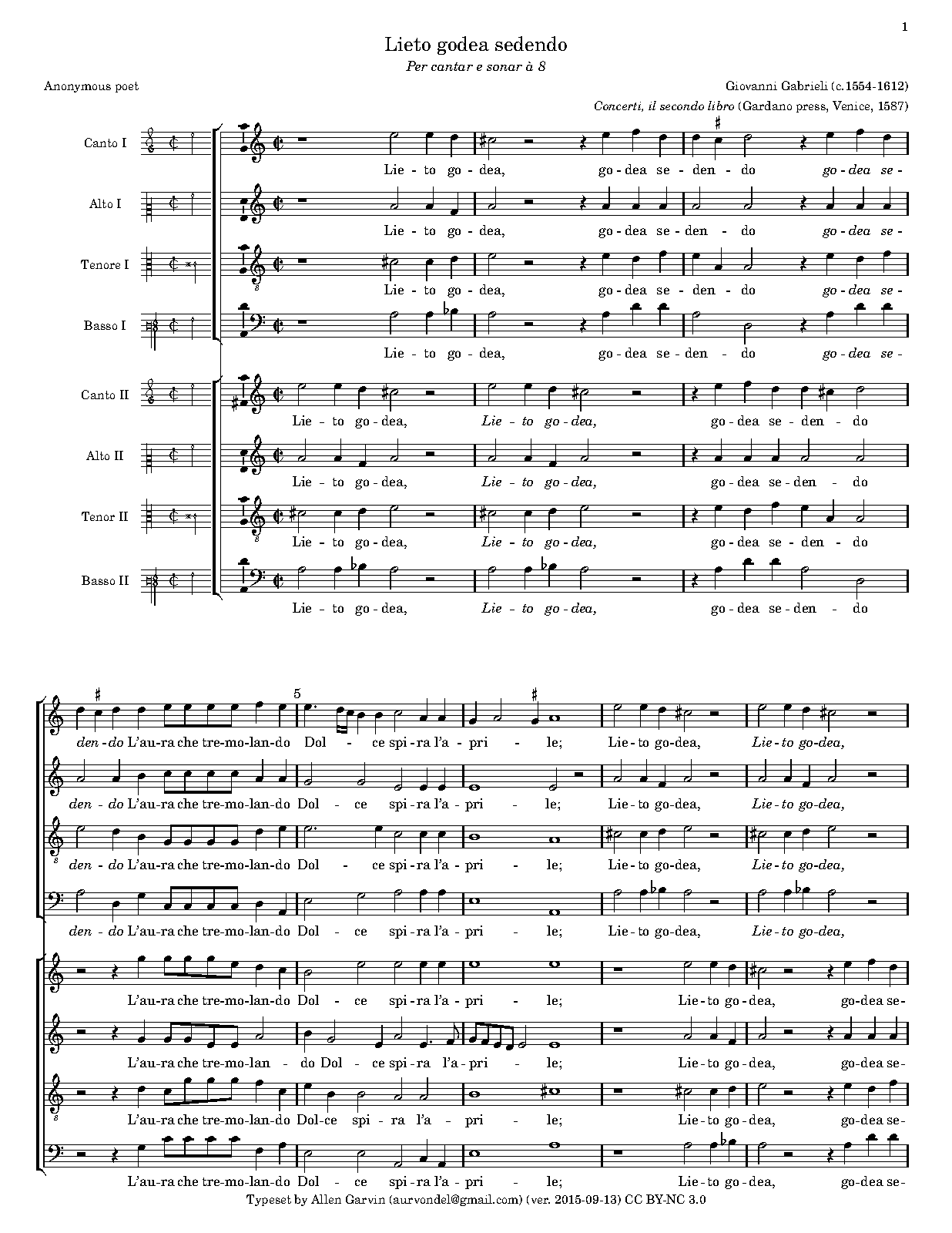 1

Lieto godea sedendo

Per cantar e sonar à 8

Anonymous poet

Giovanni Gabrieli (c.1554-1612)

Concerti, il secondo libro (Gardano press, Venice, 1587)

Canto I

Lie - to go - dea, go - dea se - den - do go - dea se -

Alto I

Lie - to go - dea, go - dea se - den - do go - dea se -

Tenore I

Lie - to go - dea, go - dea se - den - do go - dea se -

Basso I

Lie - to go - dea, go - dea se - den - do go - dea se -

Canto II

Lie - to go - dea, Lie - to go - dea, go - dea se - den - do

Alto II

Lie - to go - dea, Lie - to go - dea, go - dea se - den - do

Tenor II

Lie - to go - dea, Lie - to go - dea, go - dea se - den - do

Basso II

Lie - to go - dea, Lie - to go - dea, go - dea se - den - do

5

den - do L'au - ra che tre - mo - lan - do Dol - ce spi - ra l'a - pri - le; Lie - to go - dea, Lie - to go - dea,

den - do L'au - ra che tre - mo - lan - do Dol - ce spi - ra l'a - pri - le; Lie - to go - dea, Lie - to go - dea,

den - do L'au - ra che tre - mo - lan - do Dol - ce spi - ra l'a - pri - le; Lie - to go - dea, Lie - to go - dea,

den - do L'au - ra che tre - mo - lan - do Dol - ce spi - ra l'a - pri - le; Lie - to go - dea, Lie - to go - dea,

L'au - ra che tre - mo - lan - do Dol - ce spi - ra l'a - pri - le; Lie - to go - dea, go - dea se -

L'au - ra che tre - mo - lan - do Dol - ce spi - ra l'a - pri - le; Lie - to go - dea, go - dea se -

L'au - ra che tre - mo - lan - do Dol - ce spi - ra l'a - pri - le; Lie - to go - dea, go - dea se -

L'au - ra che tre - mo - lan - do Dol - ce spi - ra l'a - pri - le; Lie - to go - dea, go - dea se -

Typeset by Allen Garvin (aurvondel@gmail.com) (ver. 2015-09-13) CC BY-NC 3.0